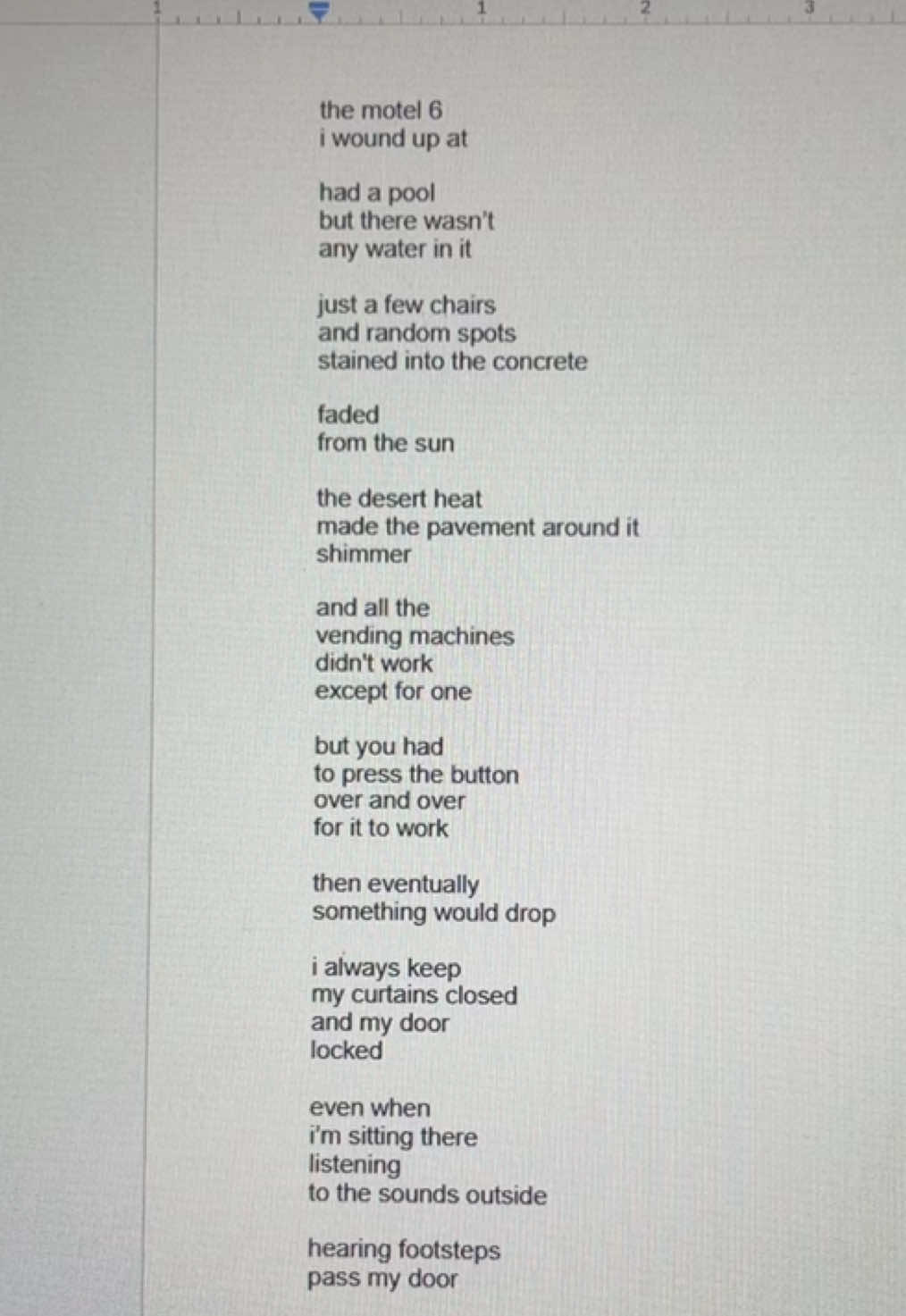 1 1 2 3

the motel 6
i wound up at

had a pool
but there wasn't
any water in it

just a few chairs
and random spots
stained into the concrete

faded
from the sun

the desert heat
made the pavement around it
shimmer

and all the
vending machines
didn't work
except for one

but you had
to press the button
over and over
for it to work

then eventually
something would drop

i always keep
my curtains closed
and my door
locked

even when
i'm sitting there
listening
to the sounds outside

hearing footsteps
pass my door